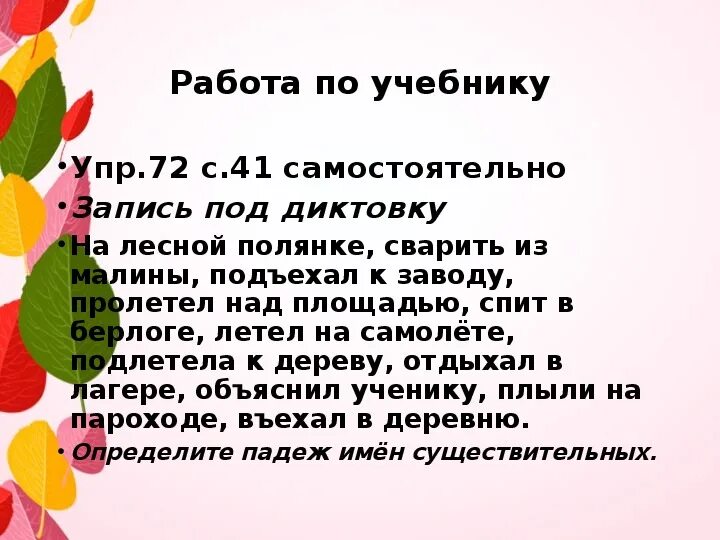 Работа по учебнику

• Упр.72 с.41 самостоятельно

• Запись под диктовку

• На лесной полянке, сварить из малины, подъехал к заводу, пролетел над площадью, спит в берлоге, летел на самолёте, подлетела к дереву, отдыхал в лагере, объяснил ученику, плыли на пароходе, въехал в деревню.

• Определите падеж имён существительных.